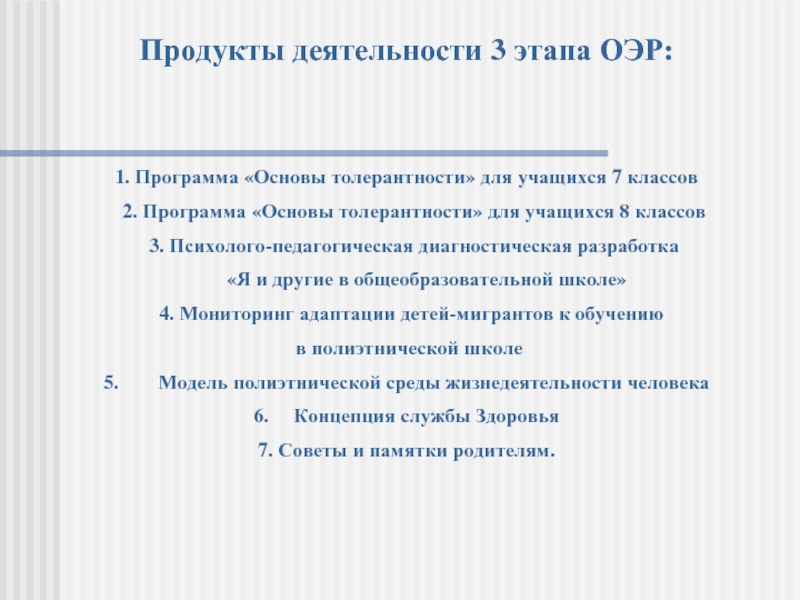 Продукты деятельности 3 этапа ОЭР:

1. Программа «Основы толерантности» для учащихся 7 классов

2. Программа «Основы толерантности» для учащихся 8 классов

3. Психолого-педагогическая диагностическая разработка «Я и другие в общеобразовательной школе»

4. Мониторинг адаптации детей-мигрантов к обучению в полиэтнической школе

5. Модель полиэтнической среды жизнедеятельности человека

6. Концепция службы Здоровья

7. Советы и памятки родителям.